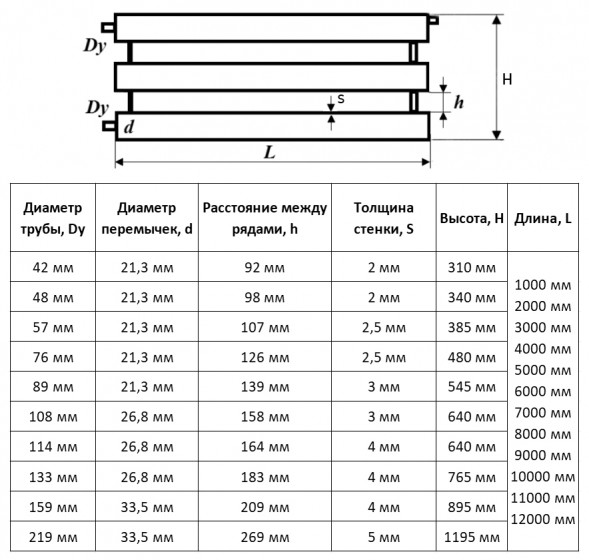 Dy
Dy
d
s
h
H
L

| Диаметр трубы, Dy | Диаметр перемычек, d | Расстояние между рядами, h | Толщина стенки, S | Высота, H | Длина, L |
|---|---|---|---|---|---|
| 42 мм | 21,3 мм | 92 мм | 2 мм | 310 мм | 1000 мм 2000 мм 3000 мм 4000 мм 5000 мм 6000 мм 7000 мм 8000 мм 9000 мм 10000 мм 11000 мм 12000 мм |
| 48 мм | 21,3 мм | 98 мм | 2 мм | 340 мм | |
| 57 мм | 21,3 мм | 107 мм | 2,5 мм | 385 мм | |
| 76 мм | 21,3 мм | 126 мм | 2,5 мм | 480 мм | |
| 89 мм | 21,3 мм | 139 мм | 3 мм | 545 мм | |
| 108 мм | 26,8 мм | 158 мм | 3 мм | 640 мм | |
| 114 мм | 26,8 мм | 164 мм | 4 мм | 640 мм | |
| 133 мм | 26,8 мм | 183 мм | 4 мм | 765 мм | |
| 159 мм | 33,5 мм | 209 мм | 4 мм | 895 мм | |
| 219 мм | 33,5 мм | 269 мм | 5 мм | 1195 мм | |